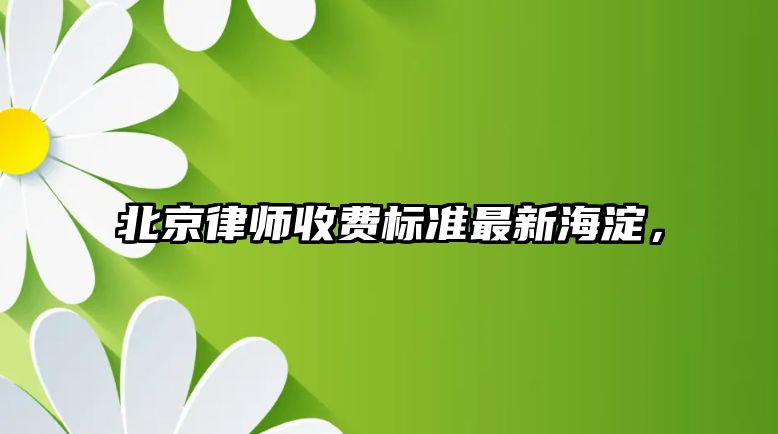 北京律师收费标准最新海淀，